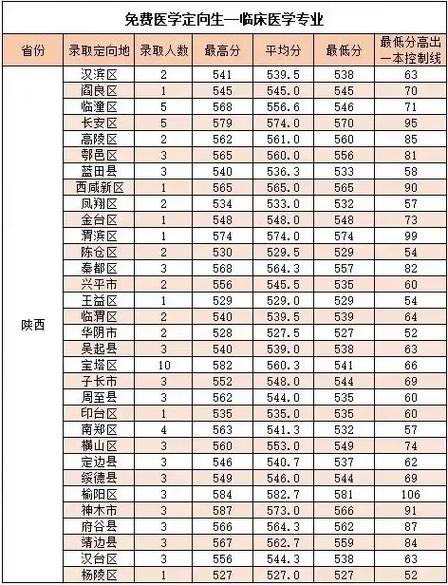 免费医学定向生—临床医学专业

| 省份 | 录取定向地 | 录取人数 | 最高分 | 平均分 | 最低分 | 最低分高出一本控制线 |
|---|---|---|---|---|---|---|
| 陕西 | 汉滨区 | 2 | 541 | 539.5 | 538 | 63 |
| | 阎良区 | 1 | 545 | 545.0 | 545 | 70 |
| | 临潼区 | 5 | 568 | 556.6 | 546 | 71 |
| | 长安区 | 5 | 579 | 574.0 | 570 | 95 |
| | 高陵区 | 2 | 562 | 561.0 | 560 | 85 |
| | 鄠邑区 | 3 | 565 | 560.0 | 556 | 81 |
| | 蓝田县 | 3 | 540 | 536.3 | 533 | 58 |
| | 西咸新区 | 1 | 565 | 565.0 | 565 | 90 |
| | 凤翔区 | 2 | 534 | 533.0 | 532 | 57 |
| | 金台区 | 1 | 548 | 548.0 | 548 | 73 |
| | 渭滨区 | 1 | 574 | 574.0 | 574 | 99 |
| | 陈仓区 | 2 | 530 | 529.5 | 529 | 54 |
| | 秦都区 | 3 | 568 | 564.3 | 557 | 82 |
| | 兴平市 | 2 | 556 | 545.5 | 535 | 60 |
| | 王益区 | 1 | 529 | 529.0 | 529 | 54 |
| | 临渭区 | 2 | 540 | 539.5 | 539 | 64 |
| | 华阴市 | 2 | 528 | 527.5 | 527 | 52 |
| | 吴起县 | 3 | 540 | 539.0 | 538 | 63 |
| | 宝塔区 | 10 | 582 | 560.3 | 541 | 66 |
| | 子长市 | 3 | 552 | 548.0 | 544 | 69 |
| | 周至县 | 3 | 562 | 544.0 | 535 | 60 |
| | 印台区 | 1 | 535 | 535.0 | 535 | 60 |
| | 南郑区 | 4 | 563 | 541.3 | 532 | 57 |
| | 横山区 | 3 | 560 | 553.0 | 549 | 74 |
| | 定边县 | 3 | 546 | 540.7 | 537 | 62 |
| | 绥德县 | 3 | 549 | 546.0 | 544 | 69 |
| | 榆阳区 | 3 | 584 | 582.7 | 581 | 106 |
| | 神木市 | 3 | 587 | 573.0 | 566 | 91 |
| | 府谷县 | 3 | 566 | 564.3 | 562 | 87 |
| | 靖边县 | 3 | 567 | 562.7 | 559 | 84 |
| | 汉台区 | 3 | 556 | 544.3 | 538 | 63 |
| | 杨陵区 | 1 | 527 | 527.0 | 527 | 52 |